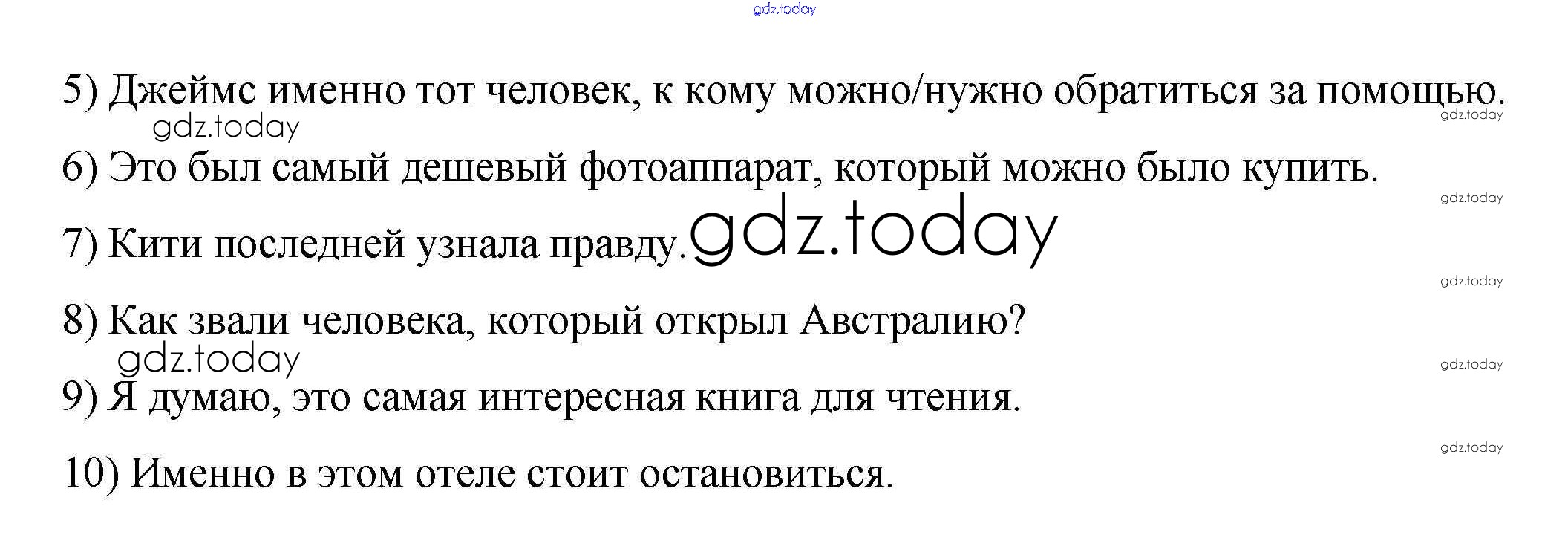 5) Джеймс именно тот человек, к кому можно/нужно обратиться за помощью.

6) Это был самый дешевый фотоаппарат, который можно было купить.

7) Кити последней узнала правду.

8) Как звали человека, который открыл Австралию?

9) Я думаю, это самая интересная книга для чтения.

10) Именно в этом отеле стоит остановиться.

gdz.today